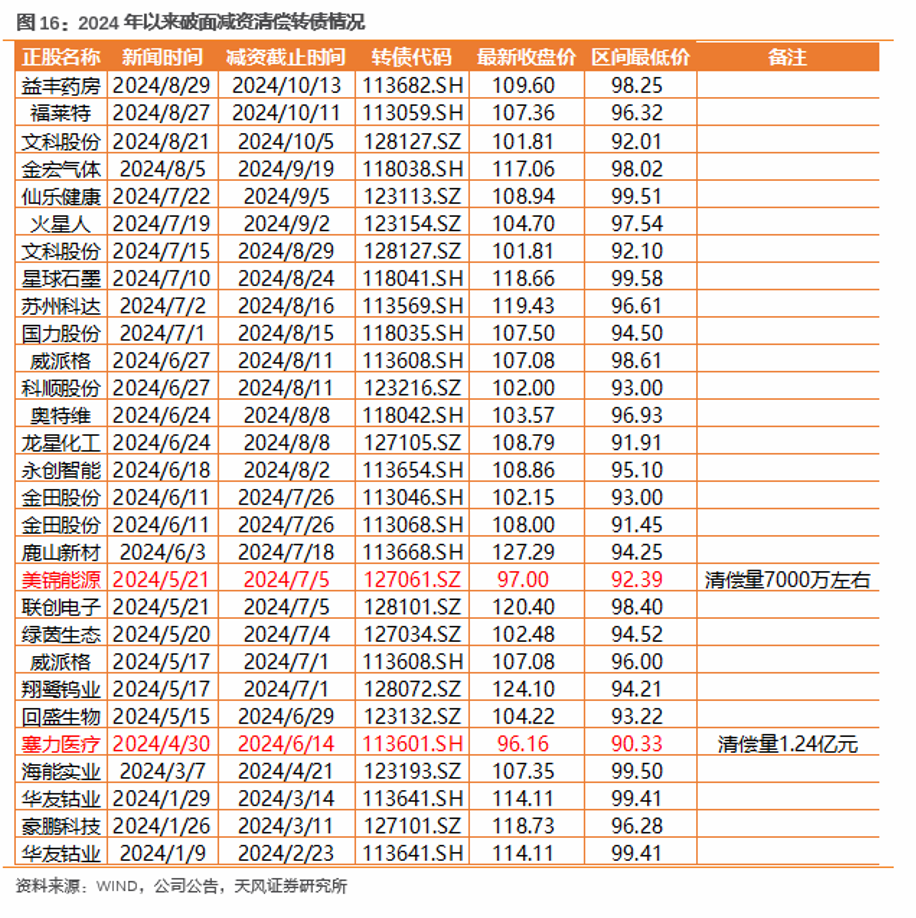 图 16：2024 年以来破面减资清偿转债情况

| 正股名称 | 新闻时间 | 减资截止时间 | 转债代码 | 最新收盘价 | 区间最低价 | 备注 |
|---|---|---|---|---|---|---|
| 益丰药房 | 2024/8/29 | 2024/10/13 | 113682.SH | 109.60 | 98.25 | |
| 福莱特 | 2024/8/27 | 2024/10/11 | 113059.SH | 107.36 | 96.32 | |
| 文科股份 | 2024/8/21 | 2024/10/5 | 128127.SZ | 101.81 | 92.01 | |
| 金宏气体 | 2024/8/5 | 2024/9/19 | 118038.SH | 117.06 | 98.02 | |
| 仙乐健康 | 2024/7/22 | 2024/9/5 | 123113.SZ | 108.94 | 99.51 | |
| 火星人 | 2024/7/19 | 2024/9/2 | 123154.SZ | 104.70 | 97.54 | |
| 文科股份 | 2024/7/15 | 2024/8/29 | 128127.SZ | 101.81 | 92.10 | |
| 星球石墨 | 2024/7/10 | 2024/8/24 | 118041.SH | 118.66 | 99.58 | |
| 苏州科达 | 2024/7/2 | 2024/8/16 | 113569.SH | 119.43 | 96.61 | |
| 国力股份 | 2024/7/1 | 2024/8/15 | 118035.SH | 107.50 | 94.50 | |
| 威派格 | 2024/6/27 | 2024/8/11 | 113608.SH | 107.08 | 98.61 | |
| 科顺股份 | 2024/6/27 | 2024/8/11 | 123216.SZ | 102.00 | 93.00 | |
| 奥特维 | 2024/6/24 | 2024/8/8 | 118042.SH | 103.57 | 96.93 | |
| 龙星化工 | 2024/6/24 | 2024/8/8 | 127105.SZ | 108.79 | 91.91 | |
| 永创智能 | 2024/6/18 | 2024/8/2 | 113654.SH | 108.86 | 95.10 | |
| 金田股份 | 2024/6/11 | 2024/7/26 | 113046.SH | 102.15 | 93.00 | |
| 金田股份 | 2024/6/11 | 2024/7/26 | 113068.SH | 108.00 | 91.45 | |
| 鹿山新材 | 2024/6/3 | 2024/7/18 | 113668.SH | 127.29 | 94.25 | |
| 美锦能源 | 2024/5/21 | 2024/7/5 | 127061.SZ | 97.00 | 92.39 | 清偿量7000万左右 |
| 联创电子 | 2024/5/21 | 2024/7/5 | 128101.SZ | 120.40 | 98.40 | |
| 绿茵生态 | 2024/5/20 | 2024/7/4 | 127034.SZ | 102.48 | 94.52 | |
| 威派格 | 2024/5/17 | 2024/7/1 | 113608.SH | 107.08 | 96.00 | |
| 翔鹭钨业 | 2024/5/17 | 2024/7/1 | 128072.SZ | 124.10 | 94.21 | |
| 回盛生物 | 2024/5/15 | 2024/6/29 | 123132.SZ | 104.22 | 93.22 | |
| 塞力医疗 | 2024/4/30 | 2024/6/14 | 113601.SH | 96.16 | 90.33 | 清偿量1.24亿元 |
| 海能实业 | 2024/3/7 | 2024/4/21 | 123193.SZ | 107.35 | 99.50 | |
| 华友钴业 | 2024/1/29 | 2024/3/14 | 113641.SH | 114.11 | 99.41 | |
| 豪鹏科技 | 2024/1/26 | 2024/3/11 | 127101.SZ | 118.73 | 96.28 | |
| 华友钴业 | 2024/1/9 | 2024/2/23 | 113641.SH | 114.11 | 99.41 | |

资料来源：WIND，公司公告，天风证券研究所